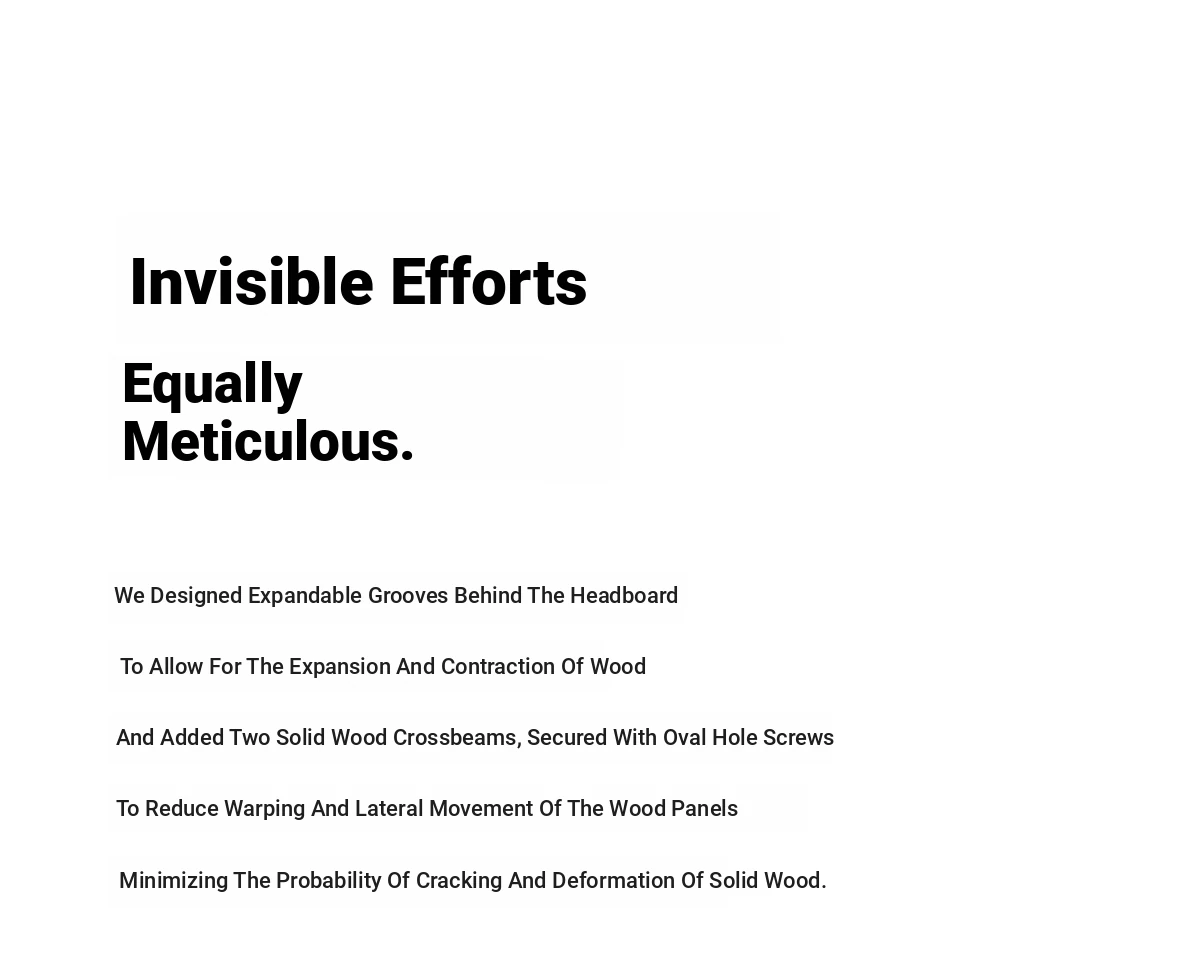 Invisible Efforts

Equally Meticulous.

We Designed Expandable Grooves Behind The Headboard

To Allow For The Expansion And Contraction Of Wood

And Added Two Solid Wood Crossbeams, Secured With Oval Hole Screws

To Reduce Warping And Lateral Movement Of The Wood Panels

Minimizing The Probability Of Cracking And Deformation Of Solid Wood.